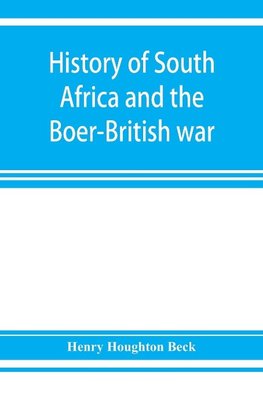 History of South Africa and the Boer-British war

Henry Houghton Beck